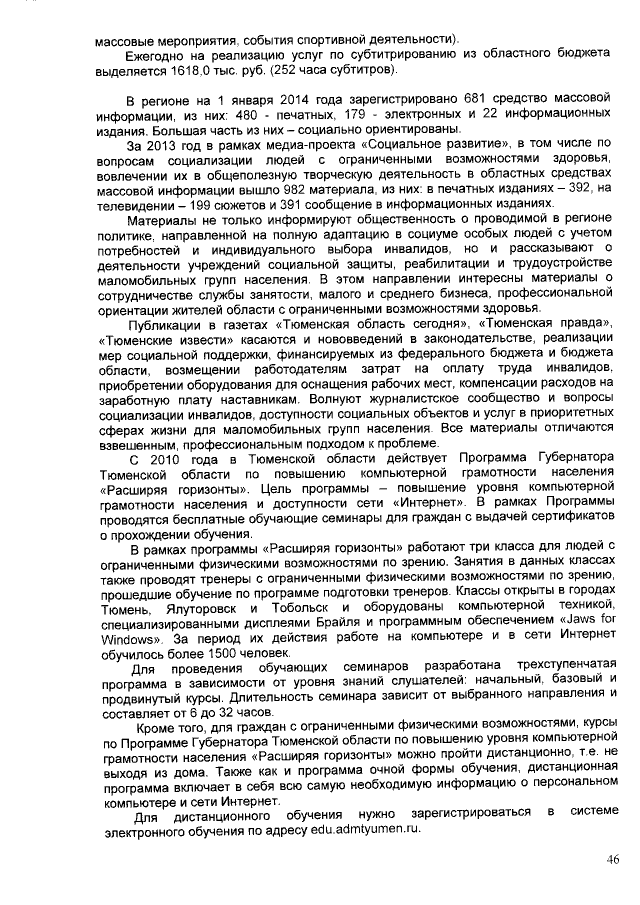 массовые мероприятия, события спортивной деятельности).

Ежегодно на реализацию услуг по субтитрированию из областного бюджета выделяется 1618,0 тыс. руб. (252 часа субтитров).

В регионе на 1 января 2014 года зарегистрировано 681 средство массовой информации, из них: 480 - печатных, 179 - электронных и 22 информационных издания. Большая часть из них – социально ориентированы.

За 2013 год в рамках медиа-проекта «Социальное развитие», в том числе по вопросам социализации людей с ограниченными возможностями здоровья, вовлечении их в общеполезную творческую деятельность в областных средствах массовой информации вышло 982 материала, из них: в печатных изданиях – 392, на телевидении – 199 сюжетов и 391 сообщение в информационных изданиях.

Материалы не только информируют общественность о проводимой в регионе политике, направленной на полную адаптацию в социуме особых людей с учетом потребностей и индивидуального выбора инвалидов, но и рассказывают о деятельности учреждений социальной защиты, реабилитации и трудоустройстве маломобильных групп населения. В этом направлении интересны материалы о сотрудничестве службы занятости, малого и среднего бизнеса, профессиональной ориентации жителей области с ограниченными возможностями здоровья.

Публикации в газетах «Тюменская область сегодня», «Тюменская правда», «Тюменские извести» касаются и нововведений в законодательстве, реализации мер социальной поддержки, финансируемых из федерального бюджета и бюджета области, возмещении работодателям затрат на оплату труда инвалидов, приобретении оборудования для оснащения рабочих мест, компенсации расходов на заработную плату наставникам. Волнуют журналистское сообщество и вопросы социализации инвалидов, доступности социальных объектов и услуг в приоритетных сферах жизни для маломобильных групп населения. Все материалы отличаются взвешенным, профессиональным подходом к проблеме.

С 2010 года в Тюменской области действует Программа Губернатора Тюменской области по повышению компьютерной грамотности населения «Расширяя горизонты». Цель программы – повышение уровня компьютерной грамотности населения и доступности сети «Интернет». В рамках Программы проводятся бесплатные обучающие семинары для граждан с выдачей сертификатов о прохождении обучения.

В рамках программы «Расширяя горизонты» работают три класса для людей с ограниченными физическими возможностями по зрению. Занятия в данных классах также проводят тренеры с ограниченными физическими возможностями по зрению, прошедшие обучение по программе подготовки тренеров. Классы открыты в городах Тюмень, Ялуторовск и Тобольск и оборудованы компьютерной техникой, специализированными дисплеями Брайля и программным обеспечением «Jaws for Windows». За период их действия работе на компьютере и в сети Интернет обучилось более 1500 человек.

Для проведения обучающих семинаров разработана трехступенчатая программа в зависимости от уровня знаний слушателей: начальный, базовый и продвинутый курсы. Длительность семинара зависит от выбранного направления и составляет от 6 до 32 часов.

Кроме того, для граждан с ограниченными физическими возможностями, курсы по Программе Губернатора Тюменской области по повышению уровня компьютерной грамотности населения «Расширяя горизонты» можно пройти дистанционно, т.е. не выходя из дома. Также как и программа очной формы обучения, дистанционная программа включает в себя всю самую необходимую информацию о персональном компьютере и сети Интернет.

Для дистанционного обучения нужно зарегистрироваться в системе электронного обучения по адресу edu.admtyumen.ru.

46